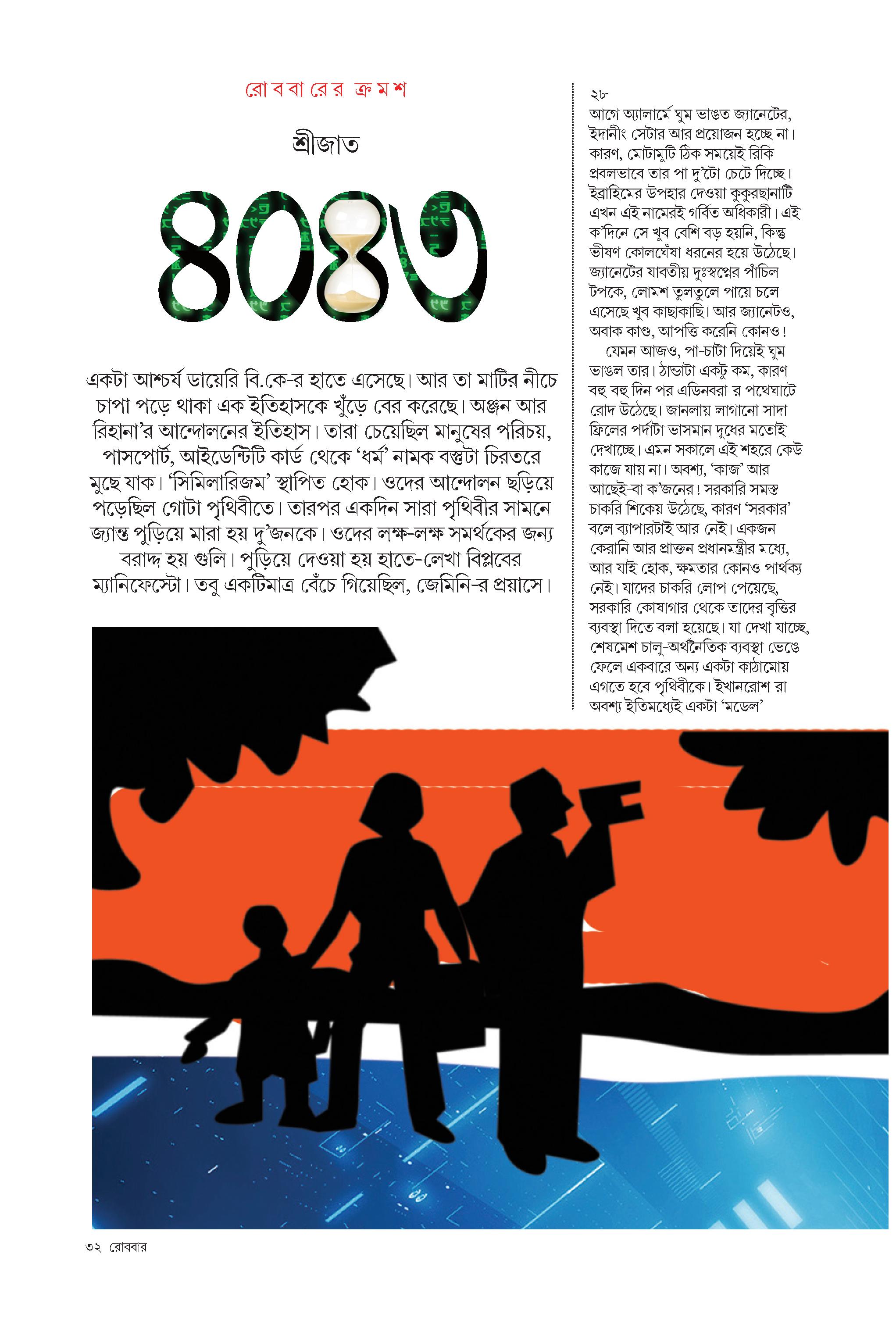 রোববারের ক্রমশ

শ্রীজাত

৪০৪৩

একটা আশ্চর্য ডায়েরি বি.কে-র হাতে এসেছে। আর তা মাটির নীচে চাপা পড়ে থাকা এক ইতিহাসকে খুঁড়ে বের করেছে। অঞ্জন আর রিহানা'র আন্দোলনের ইতিহাস। তারা চেয়েছিল মানুষের পরিচয়, পাসপোর্ট, আইডেন্টিটি কার্ড থেকে 'ধর্ম' নামক বস্তুটা চিরতরে মুছে যাক। 'সিমিলারিজম' স্থাপিত হোক। ওদের আন্দোলন ছড়িয়ে পড়েছিল গোটা পৃথিবীতে। তারপর একদিন সারা পৃথিবীর সামনে জ্যান্ত পুড়িয়ে মারা হয় দু'জনকে। ওদের লক্ষ-লক্ষ সমর্থকের জন্য বরাদ্দ হয় গুলি। পুড়িয়ে দেওয়া হয় হাতে-লেখা বিপ্লবের ম্যানিফেস্টো। তবু একটিমাত্র বেঁচে গিয়েছিল, জেমিনি-র প্রয়াসে।

২৮
আগে অ্যালার্মে ঘুম ভাঙত জ্যানেটের, ইদানীং সেটার আর প্রয়োজন হচ্ছে না। কারণ, মোটামুটি ঠিক সময়েই রিকি প্রবলভাবে তার পা দু'টো চেটে দিচ্ছে। ইব্রাহিমের উপহার দেওয়া কুকুরছানাটি এখন এই নামেরই গর্বিত অধিকারী। এই ক'দিনে সে খুব বেশি বড় হয়নি, কিন্তু ভীষণ কোলঘেঁষা ধরনের হয়ে উঠেছে। জ্যানেটের যাবতীয় দুঃস্বপ্নের পাঁচিল টপকে, লোমশ তুলতুলে পায়ে চলে এসেছে খুব কাছাকাছি। আর জ্যানেটও, অবাক কাণ্ড, আপত্তি করেনি কোনও!

যেমন আজও, পা-চাটা দিয়েই ঘুম ভাঙল তার। ঠান্ডাটা একটু কম, কারণ বহু-বহু দিন পর এডিনবরা-র পথেঘাটে রোদ উঠেছে। জানলায় লাগানো সাদা ফ্রিলের পর্দাটা ভাসমান দুধের মতোই দেখাচ্ছে। এমন সকালে এই শহরে কেউ কাজে যায় না। অবশ্য, 'কাজ' আর আছেই-বা ক'জনের! সরকারি সমস্ত চাকরি শিকেয় উঠেছে, কারণ 'সরকার' বলে ব্যাপারটাই আর নেই। একজন কেরানি আর প্রাক্তন প্রধানমন্ত্রীর মধ্যে, আর যাই হোক, ক্ষমতার কোনও পার্থক্য নেই। যাদের চাকরি লোপ পেয়েছে, সরকারি কোষাগার থেকে তাদের বৃত্তির ব্যবস্থা দিতে বলা হয়েছে। যা দেখা যাচ্ছে, শেষমেশ চালু-অর্থনৈতিক ব্যবস্থা ভেঙে ফেলে একবারে অন্য একটা কাঠামোয় এগতে হবে পৃথিবীকে। ইখানরোশ-রা অবশ্য ইতিমধ্যেই একটা 'মডেল'

৩২ রোববার